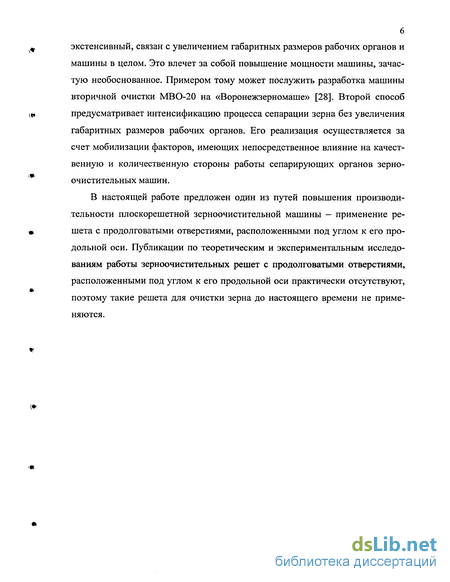 6

экстенсивный, связан с увеличением габаритных размеров рабочих органов и машины в целом. Это влечет за собой повышение мощности машины, зачастую необоснованное. Примером тому может послужить разработка машины вторичной очистки МВО-20 на «Воронежзерномаше» [28]. Второй способ предусматривает интенсификацию процесса сепарации зерна без увеличения габаритных размеров рабочих органов. Его реализация осуществляется за счет мобилизации факторов, имеющих непосредственное влияние на качественную и количественную стороны работы сепарирующих органов зерноочистительных машин.

В настоящей работе предложен один из путей повышения производительности плоскорешетной зерноочистительной машины – применение решета с продолговатыми отверстиями, расположенными под углом к его продольной оси. Публикации по теоретическим и экспериментальным исследованиям работы зерноочистительных решет с продолговатыми отверстиями, расположенными под углом к его продольной оси практически отсутствуют, поэтому такие решета для очистки зерна до настоящего времени не применяются.

dsLib.net
библиотека диссертаций